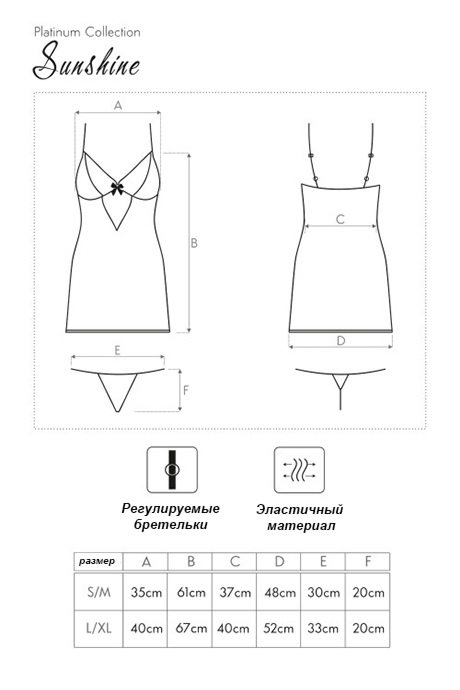 Platinum Collection
Sunshine

A

B

C

D

E

F

Регулируемые бретельки

Эластичный материал

| размер | A | B | C | D | E | F |
|---|---|---|---|---|---|---|
| S/M | 35cm | 61cm | 37cm | 48cm | 30cm | 20cm |
| L/XL | 40cm | 67cm | 40cm | 52cm | 33cm | 20cm |